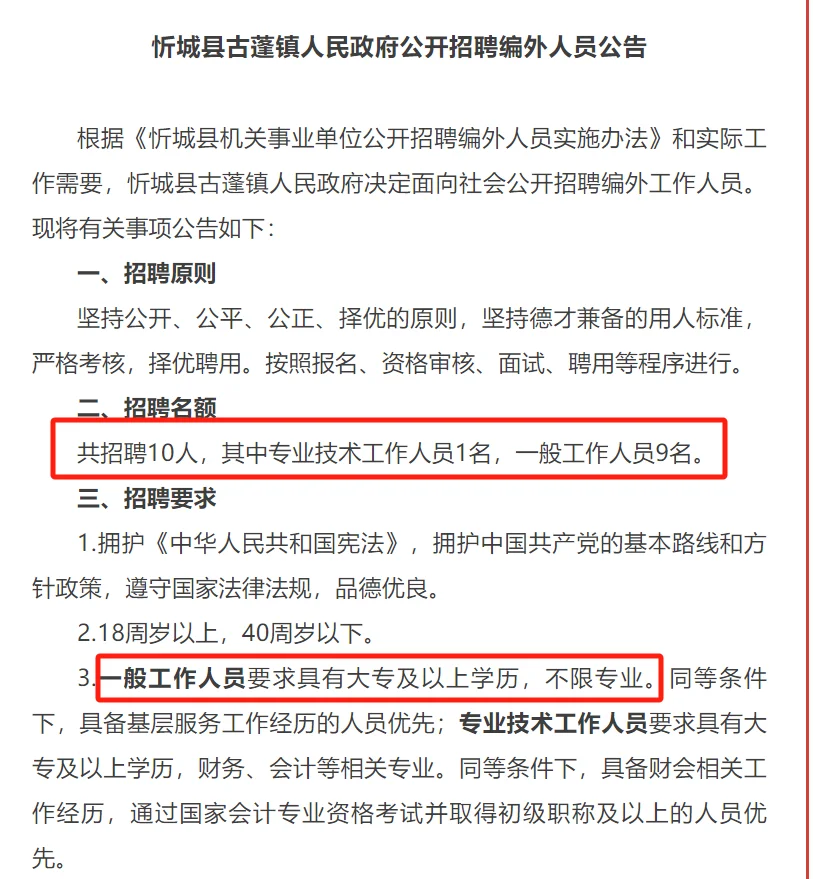 忻城县古蓬镇人民政府公开招聘编外人员公告

根据《忻城县机关事业单位公开招聘编外人员实施办法》和实际工作需要，忻城县古蓬镇人民政府决定面向社会公开招聘编外工作人员。现将有关事项公告如下：

一、招聘原则

坚持公开、公平、公正、择优的原则，坚持德才兼备的用人标准，严格考核，择优聘用。按照报名、资格审核、面试、聘用等程序进行。

二、招聘名额

共招聘10人，其中专业技术工作人员1名，一般工作人员9名。

三、招聘要求

1.拥护《中华人民共和国宪法》，拥护中国共产党的基本路线和方针政策，遵守国家法律法规，品德优良。

2.18周岁以上，40周岁以下。

3.一般工作人员要求具有大专及以上学历，不限专业。同等条件下，具备基层服务工作经历的人员优先；专业技术工作人员要求具有大专及以上学历，财务、会计等相关专业。同等条件下，具备财会相关工作经历，通过国家会计专业资格考试并取得初级职称及以上的人员优先。